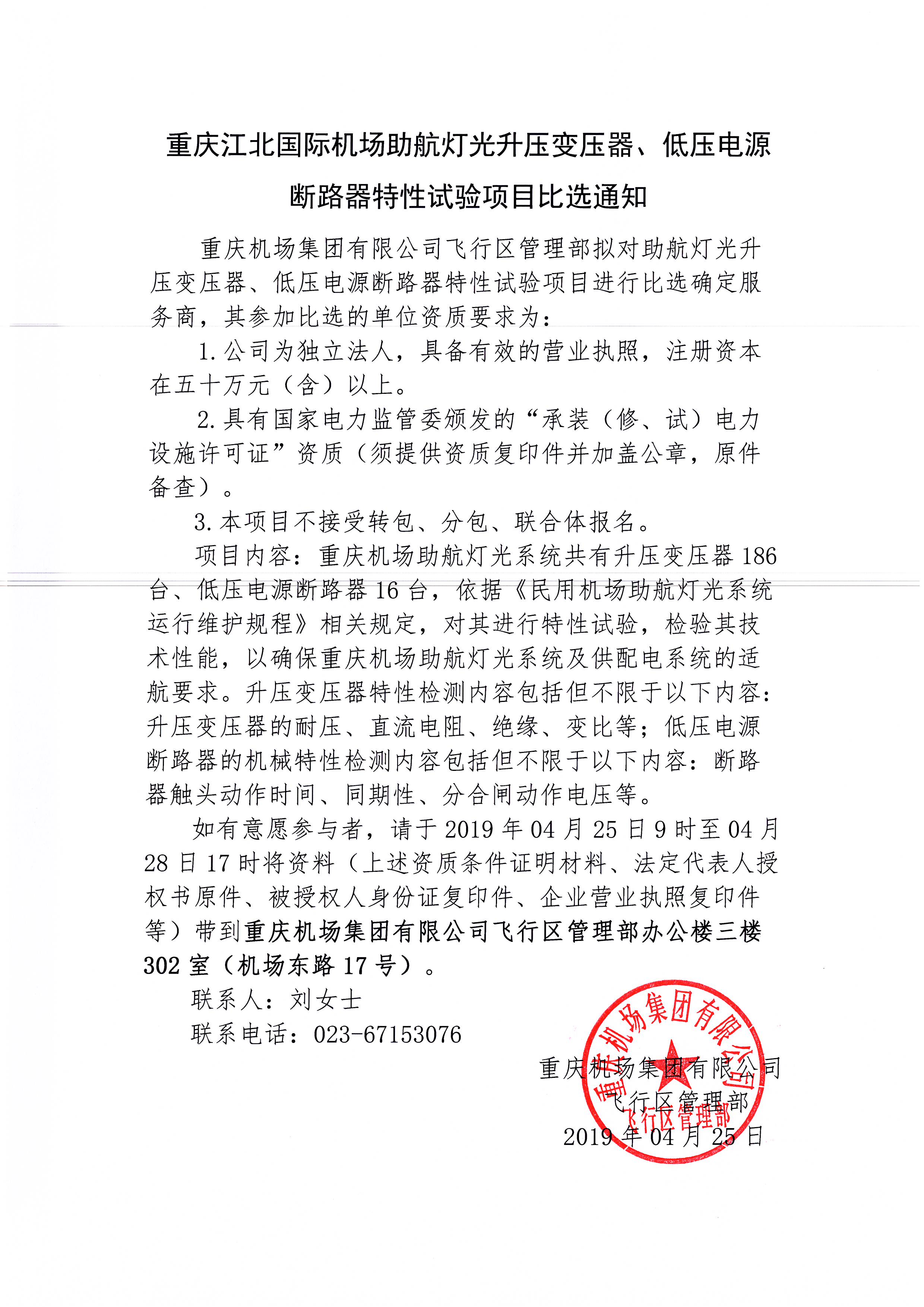 重庆江北国际机场助航灯光升压变压器、低压电源断路器特性试验项目比选通知

重庆机场集团有限公司飞行区管理部拟对助航灯光升压变压器、低压电源断路器特性试验项目进行比选确定服务商，其参加比选的单位资质要求为：

1.公司为独立法人，具备有效的营业执照，注册资本在五十万元（含）以上。

2.具有国家电力监管委颁发的“承装（修、试）电力设施许可证”资质（须提供资质复印件并加盖公章，原件备查）。

3.本项目不接受转包、分包、联合体报名。

项目内容：重庆机场助航灯光系统共有升压变压器186台、低压电源断路器16台，依据《民用机场助航灯光系统运行维护规程》相关规定，对其进行特性试验，检验其技术性能，以确保重庆机场助航灯光系统及供配电系统的适航要求。升压变压器特性检测内容包括但不限于以下内容：升压变压器的耐压、直流电阻、绝缘、变比等；低压电源断路器的机械特性检测内容包括但不限于以下内容：断路器触头动作时间、同期性、分合闸动作电压等。

如有意愿参与者，请于2019年04月25日9时至04月28日17时将资料（上述资质条件证明材料、法定代表人授权书原件、被授权人身份证复印件、企业营业执照复印件等）带到重庆机场集团有限公司飞行区管理部办公楼三楼302室（机场东路17号）。

联系人：刘女士

联系电话：023-67153076

重庆机场集团有限公司
飞行区管理部
2019年04月25日

重庆机场集团有限公司
飞行区管理部